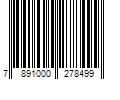 7 891000 278499